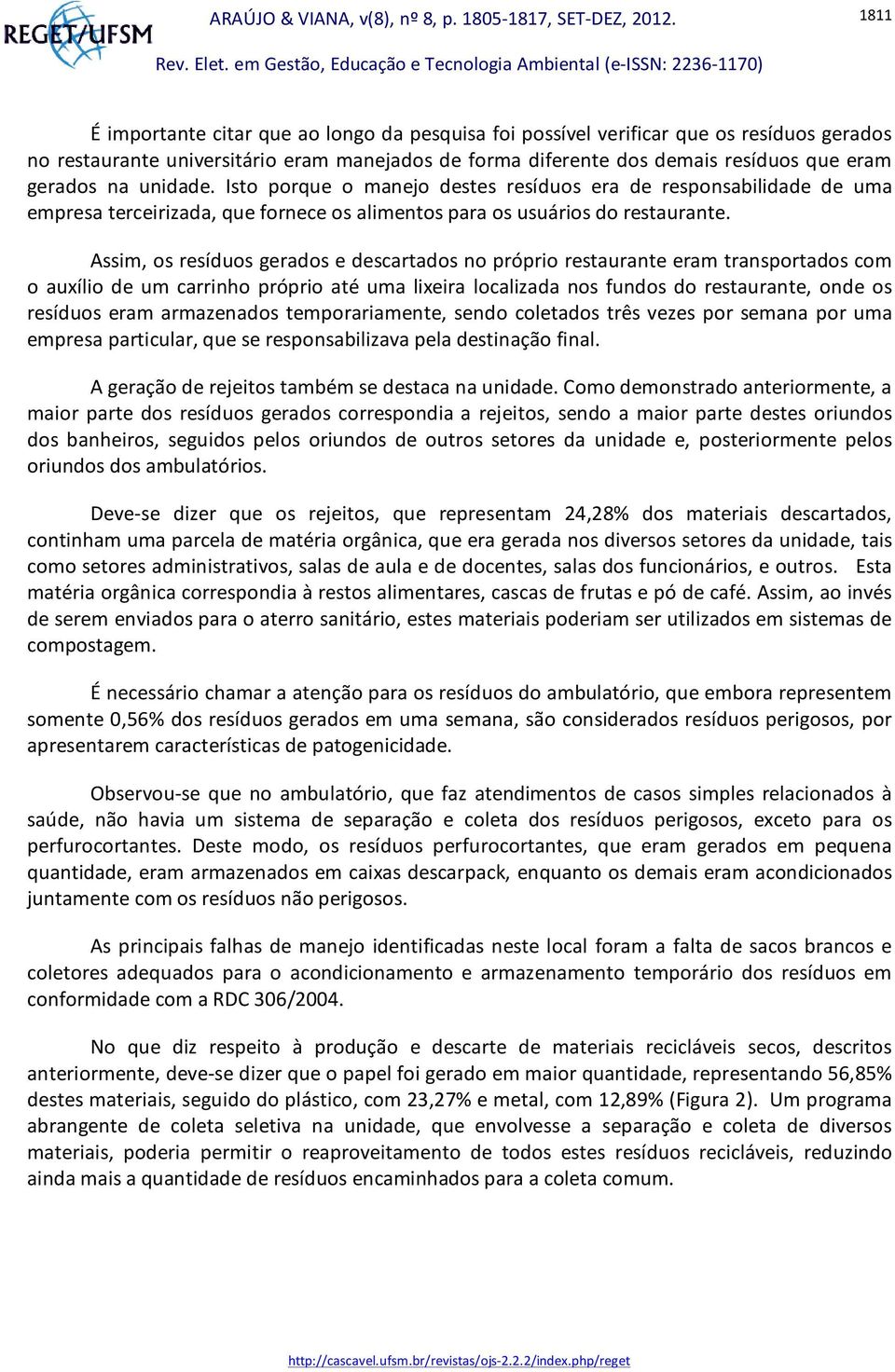 REGET/UFSM

ARAÚJO & VIANA, v(8), nº 8, p. 1805-1817, SET-DEZ, 2012.

1811

Rev. Elet. em Gestão, Educação e Tecnologia Ambiental (e-ISSN: 2236-1170)

É importante citar que ao longo da pesquisa foi possível verificar que os resíduos gerados no restaurante universitário eram manejados de forma diferente dos demais resíduos que eram gerados na unidade. Isto porque o manejo destes resíduos era de responsabilidade de uma empresa terceirizada, que fornece os alimentos para os usuários do restaurante.

Assim, os resíduos gerados e descartados no próprio restaurante eram transportados com o auxílio de um carrinho próprio até uma lixeira localizada nos fundos do restaurante, onde os resíduos eram armazenados temporariamente, sendo coletados três vezes por semana por uma empresa particular, que se responsabilizava pela destinação final.

A geração de rejeitos também se destaca na unidade. Como demonstrado anteriormente, a maior parte dos resíduos gerados correspondia a rejeitos, sendo a maior parte destes oriundos dos banheiros, seguidos pelos oriundos de outros setores da unidade e, posteriormente pelos oriundos dos ambulatórios.

Deve-se dizer que os rejeitos, que representam 24,28% dos materiais descartados, continham uma parcela de matéria orgânica, que era gerada nos diversos setores da unidade, tais como setores administrativos, salas de aula e de docentes, salas dos funcionários, e outros. Esta matéria orgânica correspondia à restos alimentares, cascas de frutas e pó de café. Assim, ao invés de serem enviados para o aterro sanitário, estes materiais poderiam ser utilizados em sistemas de compostagem.

É necessário chamar a atenção para os resíduos do ambulatório, que embora representem somente 0,56% dos resíduos gerados em uma semana, são considerados resíduos perigosos, por apresentarem características de patogenicidade.

Observou-se que no ambulatório, que faz atendimentos de casos simples relacionados à saúde, não havia um sistema de separação e coleta dos resíduos perigosos, exceto para os perfurocortantes. Deste modo, os resíduos perfurocortantes, que eram gerados em pequena quantidade, eram armazenados em caixas descarpack, enquanto os demais eram acondicionados juntamente com os resíduos não perigosos.

As principais falhas de manejo identificadas neste local foram a falta de sacos brancos e coletores adequados para o acondicionamento e armazenamento temporário dos resíduos em conformidade com a RDC 306/2004.

No que diz respeito à produção e descarte de materiais recicláveis secos, descritos anteriormente, deve-se dizer que o papel foi gerado em maior quantidade, representando 56,85% destes materiais, seguido do plástico, com 23,27% e metal, com 12,89% (Figura 2). Um programa abrangente de coleta seletiva na unidade, que envolvesse a separação e coleta de diversos materiais, poderia permitir o reaproveitamento de todos estes resíduos recicláveis, reduzindo ainda mais a quantidade de resíduos encaminhados para a coleta comum.

http://cascavel.ufsm.br/revistas/ojs-2.2.2/index.php/reget